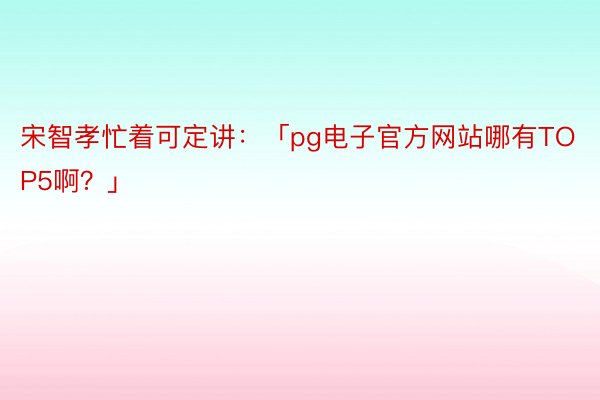 宋智孝忙着可定讲：「pg电子官方网站哪有TOP5啊？」